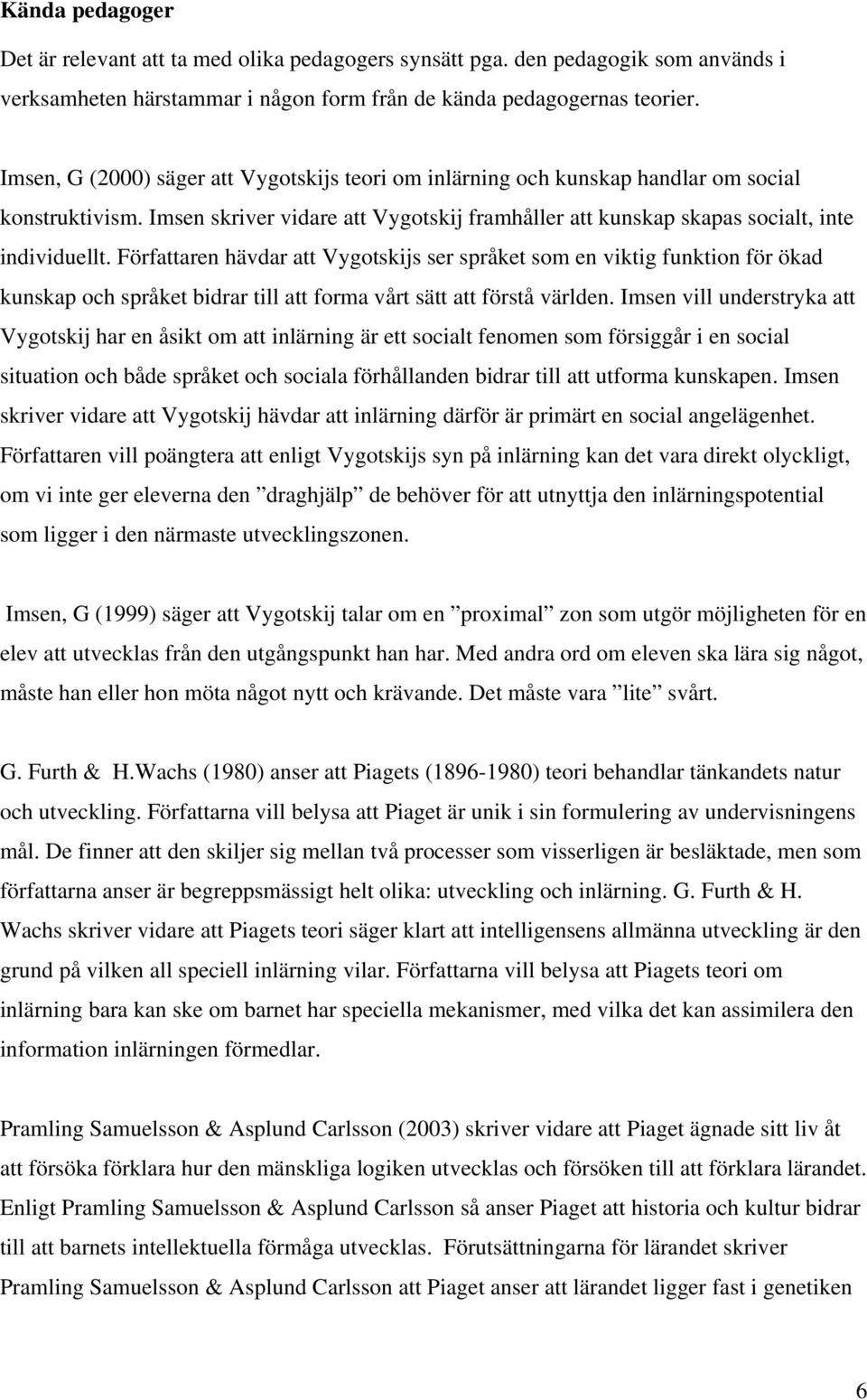 Kända pedagoger

Det är relevant att ta med olika pedagogers synsätt pga. den pedagogik som används i verksamheten härstammar i någon form från de kända pedagogernas teorier.

Imsen, G (2000) säger att Vygotskijs teori om inlärning och kunskap handlar om social konstruktivism. Imsen skriver vidare att Vygotskij framhåller att kunskap skapas socialt, inte individuellt. Författaren hävdar att Vygotskijs ser språket som en viktig funktion för ökad kunskap och språket bidrar till att forma vårt sätt att förstå världen. Imsen vill understryka att Vygotskij har en åsikt om att inlärning är ett socialt fenomen som försiggår i en social situation och både språket och sociala förhållanden bidrar till att utforma kunskapen. Imsen skriver vidare att Vygotskij hävdar att inlärning därför är primärt en social angelägenhet. Författaren vill poängtera att enligt Vygotskijs syn på inlärning kan det vara direkt olyckligt, om vi inte ger eleverna den ”draghjälp” de behöver för att utnyttja den inlärningspotential som ligger i den närmaste utvecklingszonen.

Imsen, G (1999) säger att Vygotskij talar om en ”proximal” zon som utgör möjligheten för en elev att utvecklas från den utgångspunkt han har. Med andra ord om eleven ska lära sig något, måste han eller hon möta något nytt och krävande. Det måste vara ”lite” svårt.

G. Furth & H.Wachs (1980) anser att Piagets (1896-1980) teori behandlar tänkandets natur och utveckling. Författarna vill belysa att Piaget är unik i sin formulering av undervisningens mål. De finner att den skiljer sig mellan två processer som visserligen är besläktade, men som författarna anser är begreppsmässigt helt olika: utveckling och inlärning. G. Furth & H. Wachs skriver vidare att Piagets teori säger klart att intelligensens allmänna utveckling är den grund på vilken all speciell inlärning vilar. Författarna vill belysa att Piagets teori om inlärning bara kan ske om barnet har speciella mekanismer, med vilka det kan assimilera den information inlärningen förmedlar.

Pramling Samuelsson & Asplund Carlsson (2003) skriver vidare att Piaget ägnade sitt liv åt att försöka förklara hur den mänskliga logiken utvecklas och försöken till att förklara lärandet. Enligt Pramling Samuelsson & Asplund Carlsson så anser Piaget att historia och kultur bidrar till att barnets intellektuella förmåga utvecklas. Förutsättningarna för lärandet skriver Pramling Samuelsson & Asplund Carlsson att Piaget anser att lärandet ligger fast i genetiken

6